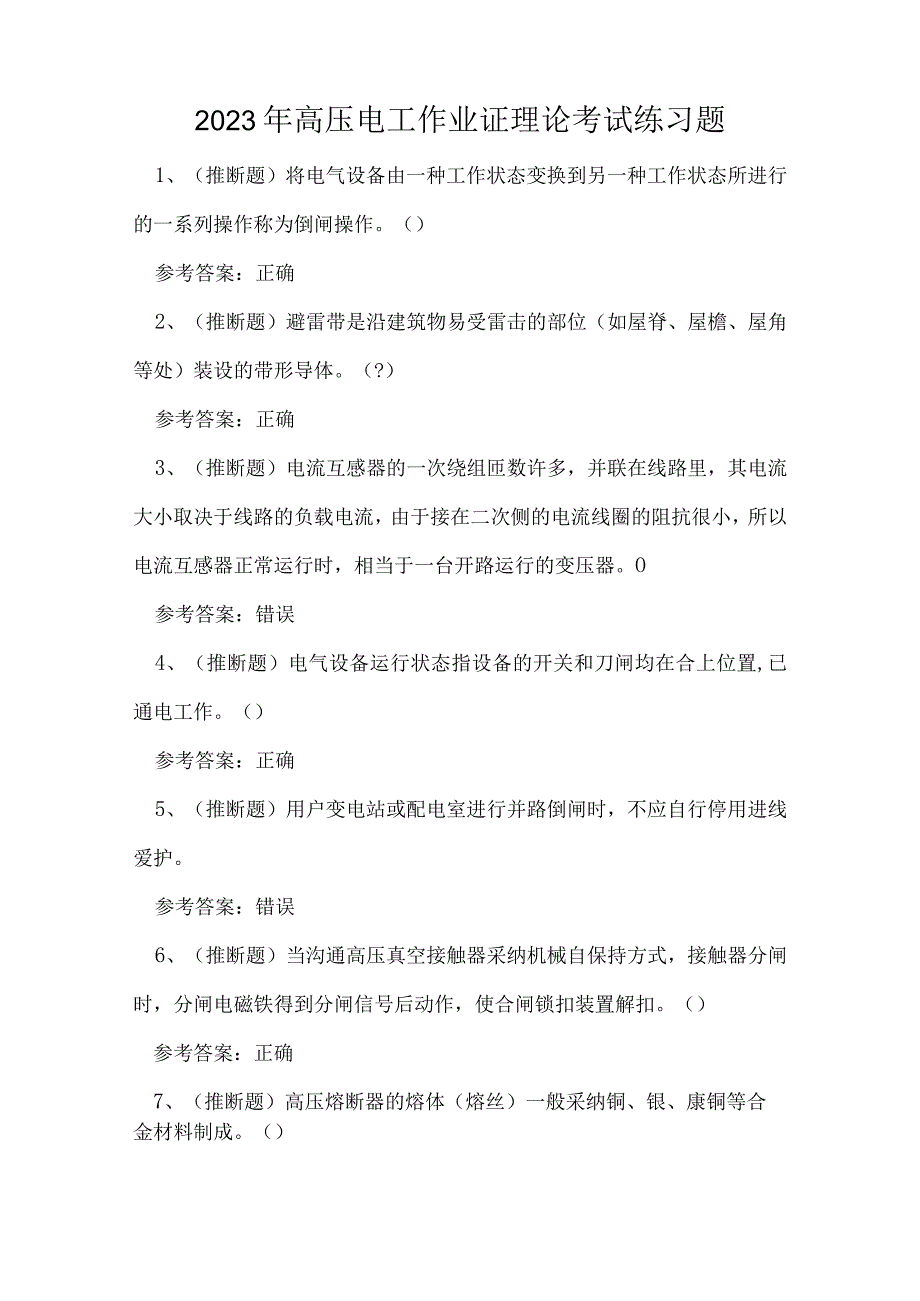 2023年高压电工作业证理论考试练习题

1、（推断题）将电气设备由一种工作状态变换到另一种工作状态所进行的一系列操作称为倒闸操作。（）

参考答案：正确

2、（推断题）避雷带是沿建筑物易受雷击的部位（如屋脊、屋檐、屋角等处）装设的带形导体。（?）

参考答案：正确

3、（推断题）电流互感器的一次绕组匝数许多，并联在线路里，其电流大小取决于线路的负载电流，由于接在二次侧的电流线圈的阻抗很小，所以电流互感器正常运行时，相当于一台开路运行的变压器。0

参考答案：错误

4、（推断题）电气设备运行状态指设备的开关和刀闸均在合上位置,已通电工作。（）

参考答案：正确

5、（推断题）用户变电站或配电室进行并路倒闸时，不应自行停用进线爱护。

参考答案：错误

6、（推断题）当沟通高压真空接触器采纳机械自保持方式，接触器分闸时，分闸电磁铁得到分闸信号后动作，使合闸锁扣装置解扣。（）

参考答案：正确

7、（推断题）高压熔断器的熔体（熔丝）一般采纳铜、银、康铜等合金材料制成。（）